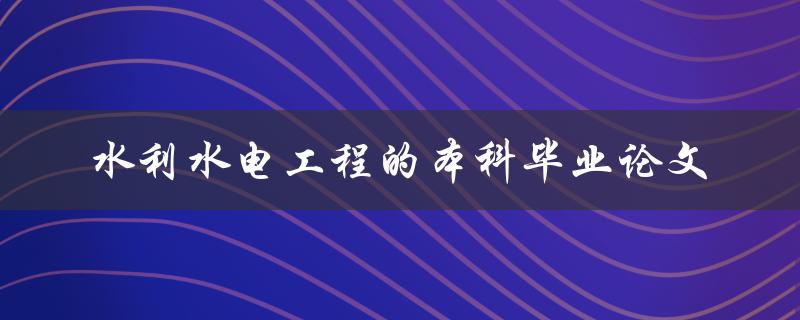 水利水电工程的本科毕业论文